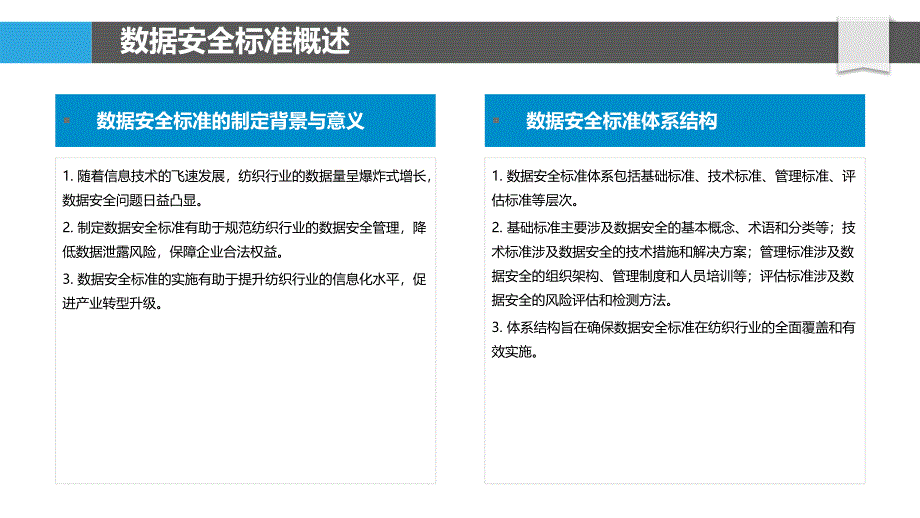 数据安全标准概述

数据安全标准的制定背景与意义

1. 随着信息技术的飞速发展，纺织行业的数据量呈爆炸式增长，数据安全问题日益凸显。

2. 制定数据安全标准有助于规范纺织行业的数据安全管理，降低数据泄露风险，保障企业合法权益。

3. 数据安全标准的实施有助于提升纺织行业的信息化水平，促进产业转型升级。

数据安全标准体系结构

1. 数据安全标准体系包括基础标准、技术标准、管理标准、评估标准等层次。

2. 基础标准主要涉及数据安全的基本概念、术语和分类等；技术标准涉及数据安全的技术措施和解决方案；管理标准涉及数据安全的组织架构、管理制度和人员培训等；评估标准涉及数据安全的风险评估和检测方法。

3. 体系结构旨在确保数据安全标准在纺织行业的全面覆盖和有效实施。